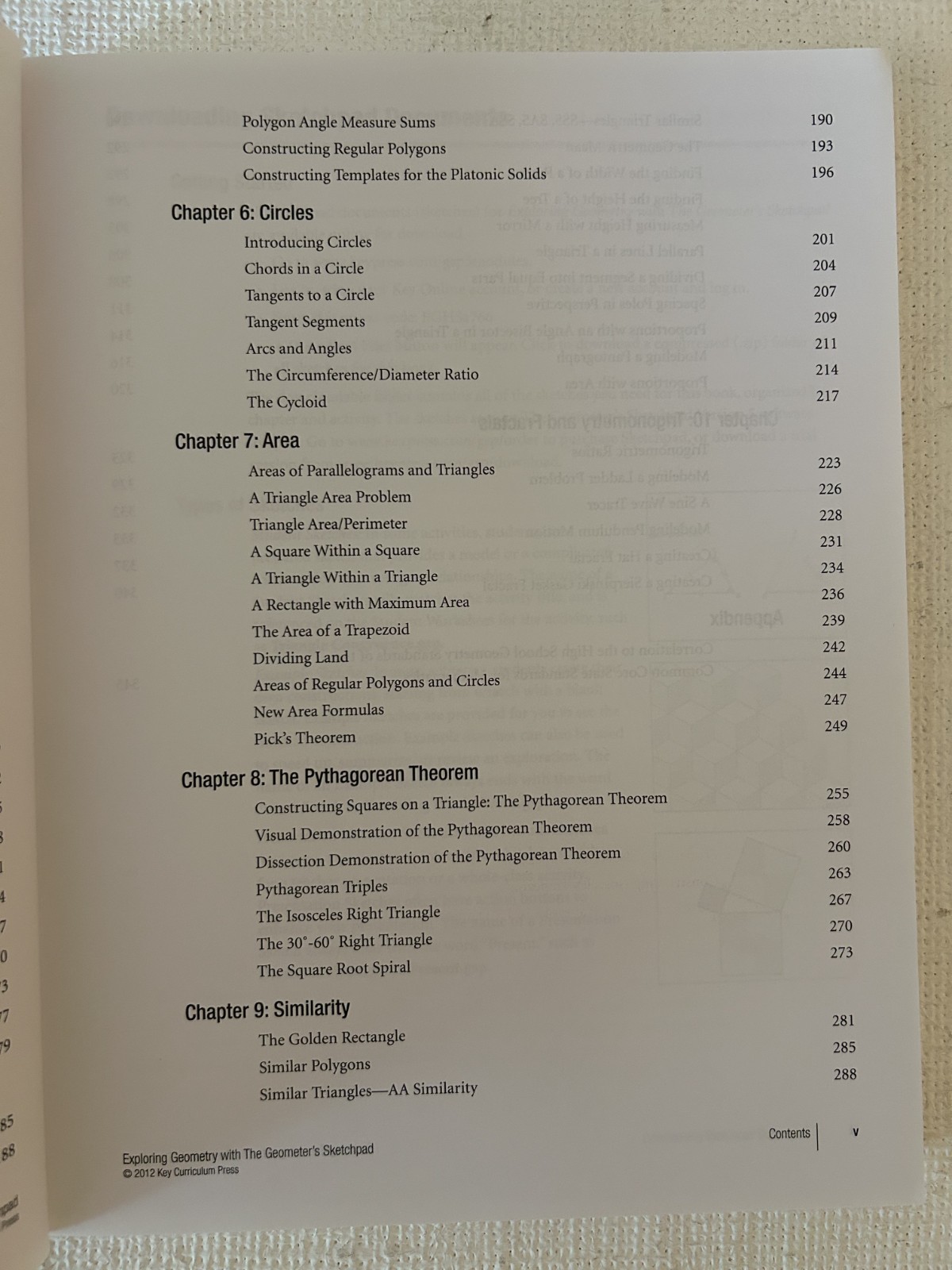 Polygon Angle Measure Sums 190
Constructing Regular Polygons 193
Constructing Templates for the Platonic Solids 196

Chapter 6: Circles

Introducing Circles 201
Chords in a Circle 204
Tangents to a Circle 207
Tangent Segments 209
Arcs and Angles 211
The Circumference/Diameter Ratio 214
The Cycloid 217

Chapter 7: Area

Areas of Parallelograms and Triangles 223
A Triangle Area Problem 226
Triangle Area/Perimeter 228
A Square Within a Square 231
A Triangle Within a Triangle 234
A Rectangle with Maximum Area 236
The Area of a Trapezoid 239
Dividing Land 242
Areas of Regular Polygons and Circles 244
New Area Formulas 247
Pick's Theorem 249

Chapter 8: The Pythagorean Theorem

Constructing Squares on a Triangle: The Pythagorean Theorem 255
Visual Demonstration of the Pythagorean Theorem 258
Dissection Demonstration of the Pythagorean Theorem 260
Pythagorean Triples 263
The Isosceles Right Triangle 267
The 30°-60° Right Triangle 270
The Square Root Spiral 273

Chapter 9: Similarity

The Golden Rectangle 281
Similar Polygons 285
Similar Triangles—AA Similarity 288

Exploring Geometry with The Geometer's Sketchpad
© 2012 Key Curriculum Press

Contents v